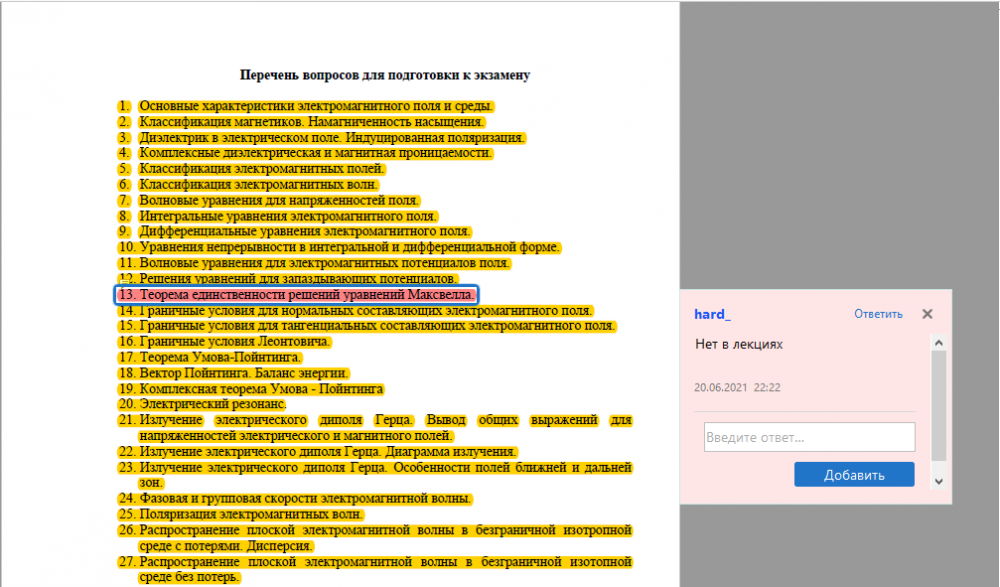 Перечень вопросов для подготовки к экзамену

1. Основные характеристики электромагнитного поля и среды.
2. Классификация магнетиков. Намагниченность насыщения.
3. Диэлектрик в электрическом поле. Индуцированная поляризация.
4. Комплексные диэлектрическая и магнитная проницаемости.
5. Классификация электромагнитных полей.
6. Классификация электромагнитных волн.
7. Волновые уравнения для напряженностей поля.
8. Интегральные уравнения электромагнитного поля.
9. Дифференциальные уравнения электромагнитного поля.
10. Уравнения непрерывности в интегральной и дифференциальной форме.
11. Волновые уравнения для электромагнитных потенциалов поля.
12. Решения уравнений для запаздывающих потенциалов.
13. Теорема единственности решений уравнений Максвелла.
14. Граничные условия для нормальных составляющих электромагнитного поля.
15. Граничные условия для тангенциальных составляющих электромагнитного поля.
16. Граничные условия Леонтовича.
17. Теорема Умова-Пойнтинга.
18. Вектор Пойнтинга. Баланс энергии.
19. Комплексная теорема Умова - Пойнтинга
20. Электрический резонанс.
21. Излучение электрического диполя Герца. Вывод общих выражений для напряженностей электрического и магнитного полей.
22. Излучение электрического диполя Герца. Диаграмма излучения.
23. Излучение электрического диполя Герца. Особенности полей ближней и дальней зон.
24. Фазовая и групповая скорости электромагнитной волны.
25. Поляризация электромагнитных волн.
26. Распространение плоской электромагнитной волны в безграничной изотропной среде с потерями. Дисперсия.
27. Распространение плоской электромагнитной волны в безграничной изотопной среде без потерь.

hard_
Ответить
Нет в лекциях
20.06.2021 22:22
Введите ответ...
Добавить